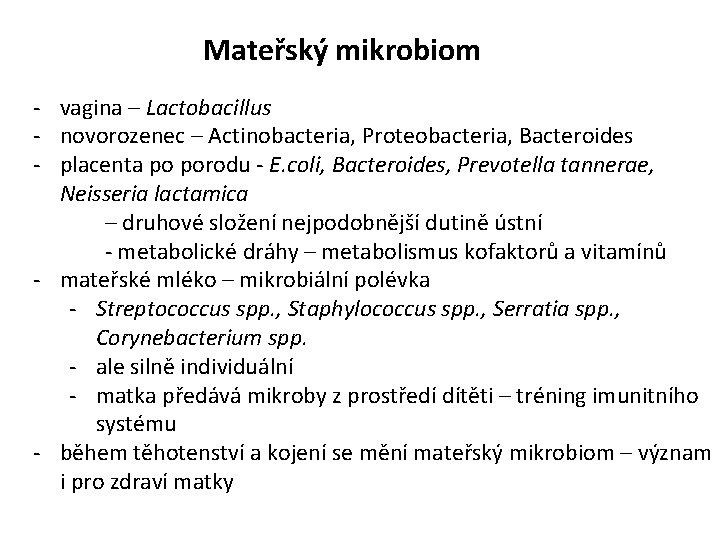 Mateřský mikrobiom

- vagina – Lactobacillus
- novorozenec – Actinobacteria, Proteobacteria, Bacteroides
- placenta po porodu - E.coli, Bacteroides, Prevotella tannerae, Neisseria lactamica
  – druhové složení nejpodobnější dutině ústní
  - metabolické dráhy – metabolismus kofaktorů a vitamínů
- mateřské mléko – mikrobiální polévka
  - Streptococcus spp., Staphylococcus spp., Serratia spp., Corynebacterium spp.
  - ale silně individuální
  - matka předává mikroby z prostředí dítěti – tréning imunitního systému
- během těhotenství a kojení se mění mateřský mikrobiom – význam i pro zdraví matky